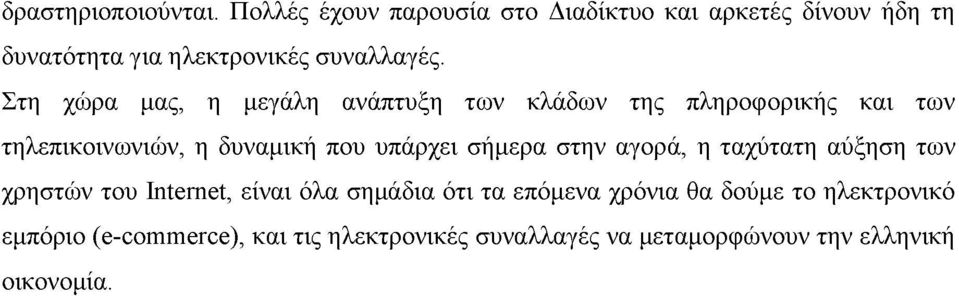 δραστηριοποιούνται. Πολλές έχουν παρουσία στο Διαδίκτυο και αρκετές δίνουν ήδη τη δυνατότητα για ηλεκτρονικές συναλλαγές.

Στη χώρα μας, η μεγάλη ανάπτυξη των κλάδων της πληροφορικής και των τηλεπικοινωνιών, η δυναμική που υπάρχει σήμερα στην αγορά, η ταχύτατη αύξηση των χρηστών του Internet, είναι όλα σημάδια ότι τα επόμενα χρόνια θα δούμε το ηλεκτρονικό εμπόριο (e-commerce), και τις ηλεκτρονικές συναλλαγές να μεταμορφώνουν την ελληνική οικονομία.